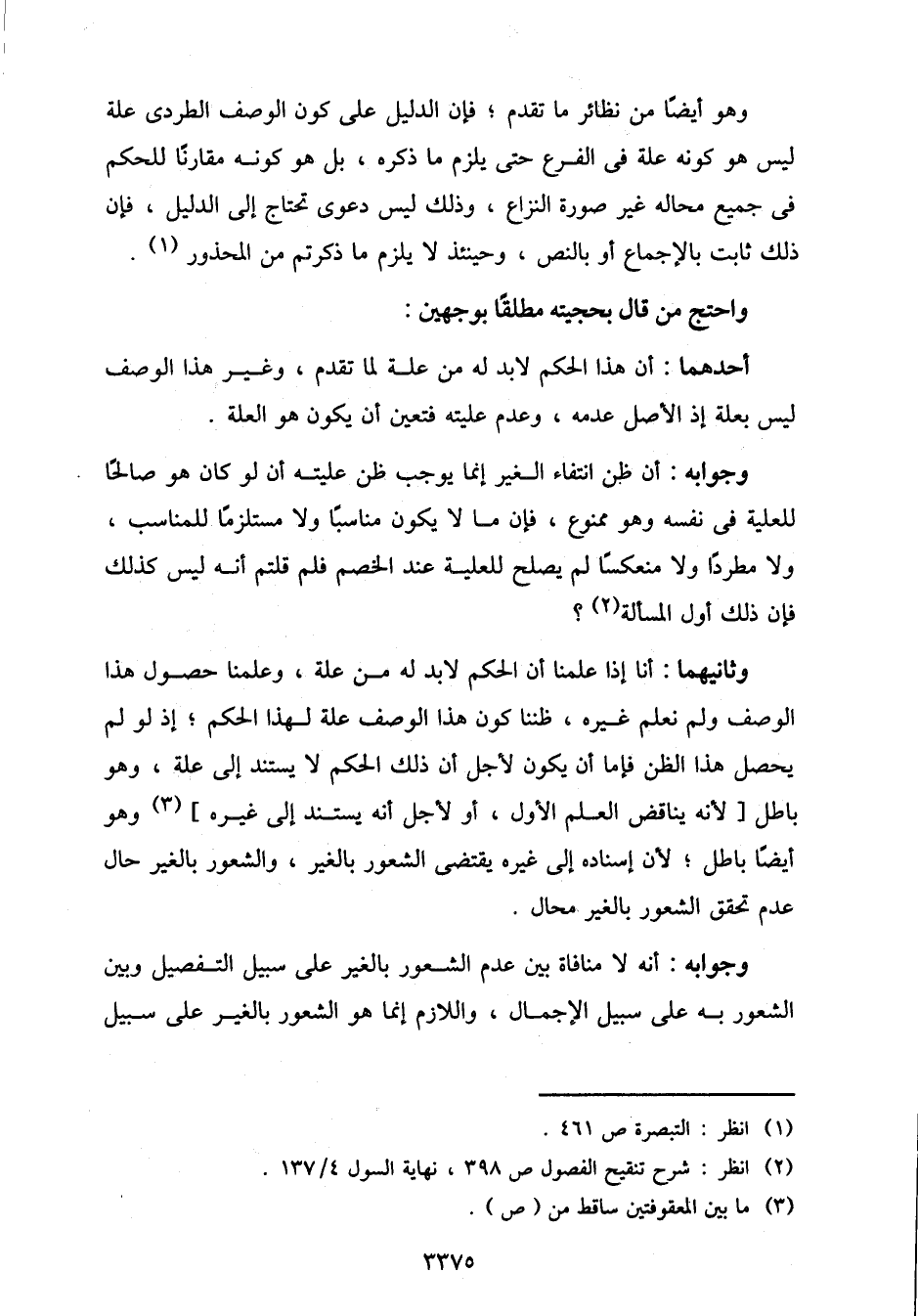 وهو أيضًا من نظائر ما تقدم ؛ فإن الدليل على كون الوصف الطردى علة ليس هو كونه علة فى الفرع حتى يلزم ما ذكره ، بل هو كونه مقارنًا للحكم فى جميع محاله غير صورة النزاع ، وذلك ليس دعوى تحتاج إلى الدليل ، فإن ذلك ثابت بالإجماع أو بالنص ، وحينئذ لا يلزم ما ذكرتم من المحذور (١) .

واحتج من قال بحجيته مطلقًا بوجهين :

أحدهما : أن هذا الحكم لابد له من علة لما تقدم ، وغير هذا الوصف ليس بعلة إذ الأصل عدمه ، وعدم عليته فتعين أن يكون هو العلة .

وجوابه : أن ظن انتفاء الغير إنما يوجب ظن عليته أن لو كان هو صالحًا للعلية فى نفسه وهو ممنوع ، فإن ما لا يكون مناسبًا ولا مستلزمًا للمناسب ، ولا مطردًا ولا منعكسًا لم يصلح للعلية عند الخصم فلم قلتم أنه ليس كذلك فإن ذلك أول المسألة(٢) ؟

وثانيهما : أنا إذا علمنا أن الحكم لابد له من علة ، وعلمنا حصول هذا الوصف ولم نعلم غيره ، ظننا كون هذا الوصف علة لهذا الحكم ؛ إذ لو لم يحصل هذا الظن فإما أن يكون لأجل أن ذلك الحكم لا يستند إلى علة ، وهو باطل [ لأنه يناقض العلم الأول ، أو لأجل أنه يستند إلى غيره ] (٣) وهو أيضًا باطل ؛ لأن إسناده إلى غيره يقتضى الشعور بالغير ، والشعور بالغير حال عدم تحقق الشعور بالغير محال .

وجوابه : أنه لا منافاة بين عدم الشعور بالغير على سبيل التفصيل وبين الشعور به على سبيل الإجمال ، واللازم إنما هو الشعور بالغير على سبيل

(١) انظر : التبصرة ص ٤٦١ .
(٢) انظر : شرح تنقيح الفصول ص ٣٩٨ ، نهاية السول ١٣٧/٤ .
(٣) ما بين المعقوفتين ساقط من ( ص ) .

٣٣٧٥